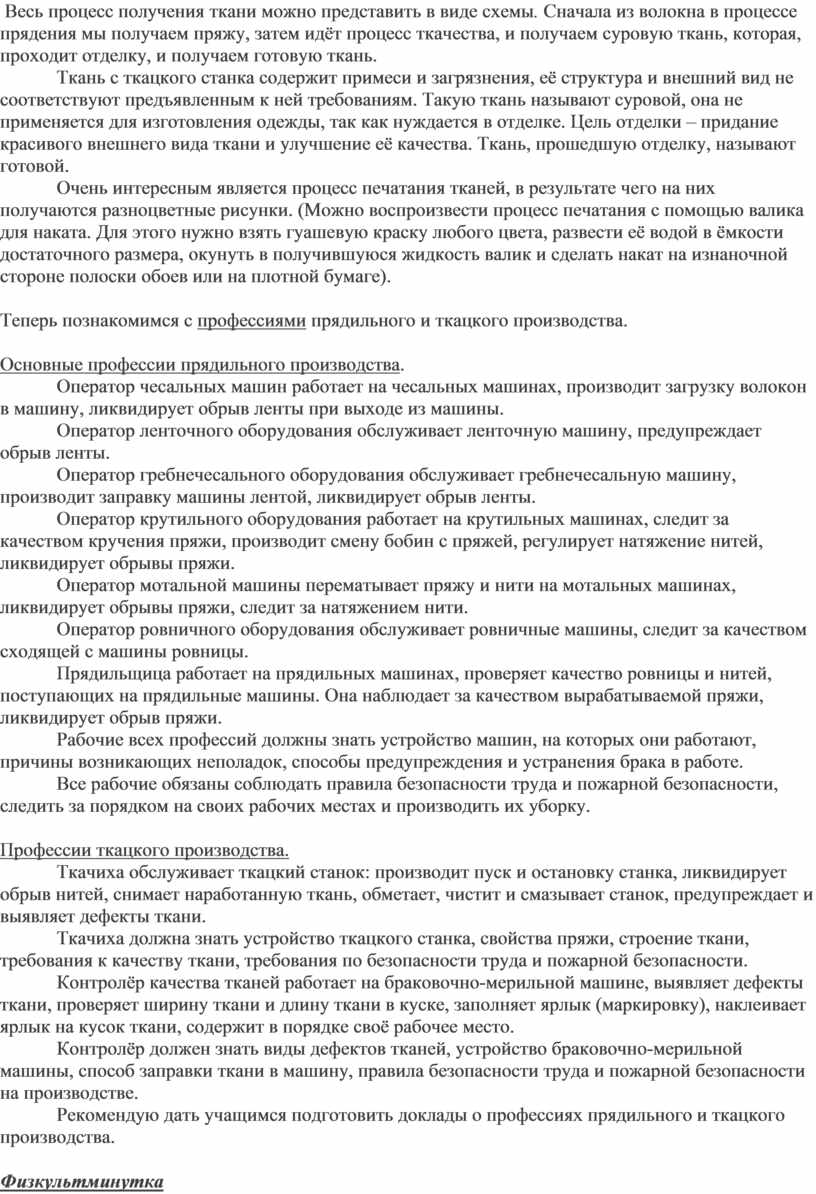 Весь процесс получения ткани можно представить в виде схемы. Сначала из волокна в процессе прядения мы получаем пряжу, затем идёт процесс ткачества, и получаем суровую ткань, которая, проходит отделку, и получаем готовую ткань.

Ткань с ткацкого станка содержит примеси и загрязнения, её структура и внешний вид не соответствуют предъявленным к ней требованиям. Такую ткань называют суровой, она не применяется для изготовления одежды, так как нуждается в отделке. Цель отделки – придание красивого внешнего вида ткани и улучшение её качества. Ткань, прошедшую отделку, называют готовой.

Очень интересным является процесс печатания тканей, в результате чего на них получаются разноцветные рисунки. (Можно воспроизвести процесс печатания с помощью валика для наката. Для этого нужно взять гуашевую краску любого цвета, развести её водой в ёмкости достаточного размера, окунуть в получившуюся жидкость валик и сделать накат на изнаночной стороне полоски обоев или на плотной бумаге).

Теперь познакомимся с профессиями прядильного и ткацкого производства.

Основные профессии прядильного производства.

Оператор чесальных машин работает на чесальных машинах, производит загрузку волокон в машину, ликвидирует обрыв ленты при выходе из машины.

Оператор ленточного оборудования обслуживает ленточную машину, предупреждает обрыв ленты.

Оператор гребнечесального оборудования обслуживает гребнечесальную машину, производит заправку машины лентой, ликвидирует обрыв ленты.

Оператор крутильного оборудования работает на крутильных машинах, следит за качеством кручения пряжи, производит смену бобин с пряжей, регулирует натяжение нитей, ликвидирует обрывы пряжи.

Оператор мотальной машины перематывает пряжу и нити на мотальных машинах, ликвидирует обрывы пряжи, следит за натяжением нити.

Оператор ровничного оборудования обслуживает ровничные машины, следит за качеством сходящей с машины ровницы.

Прядильщица работает на прядильных машинах, проверяет качество ровницы и нитей, поступающих на прядильные машины. Она наблюдает за качеством вырабатываемой пряжи, ликвидирует обрыв пряжи.

Рабочие всех профессий должны знать устройство машин, на которых они работают, причины возникающих неполадок, способы предупреждения и устранения брака в работе.

Все рабочие обязаны соблюдать правила безопасности труда и пожарной безопасности, следить за порядком на своих рабочих местах и производить их уборку.

Профессии ткацкого производства.

Ткачиха обслуживает ткацкий станок: производит пуск и остановку станка, ликвидирует обрыв нитей, снимает наработанную ткань, обметает, чистит и смазывает станок, предупреждает и выявляет дефекты ткани.

Ткачиха должна знать устройство ткацкого станка, свойства пряжи, строение ткани, требования к качеству ткани, требования по безопасности труда и пожарной безопасности.

Контролёр качества тканей работает на браковочно-мерильной машине, выявляет дефекты ткани, проверяет ширину ткани и длину ткани в куске, заполняет ярлык (маркировку), наклеивает ярлык на кусок ткани, содержит в порядке своё рабочее место.

Контролёр должен знать виды дефектов тканей, устройство браковочно-мерильной машины, способ заправки ткани в машину, правила безопасности труда и пожарной безопасности на производстве.

Рекомендую дать учащимся подготовить доклады о профессиях прядильного и ткацкого производства.

Физкультминутка